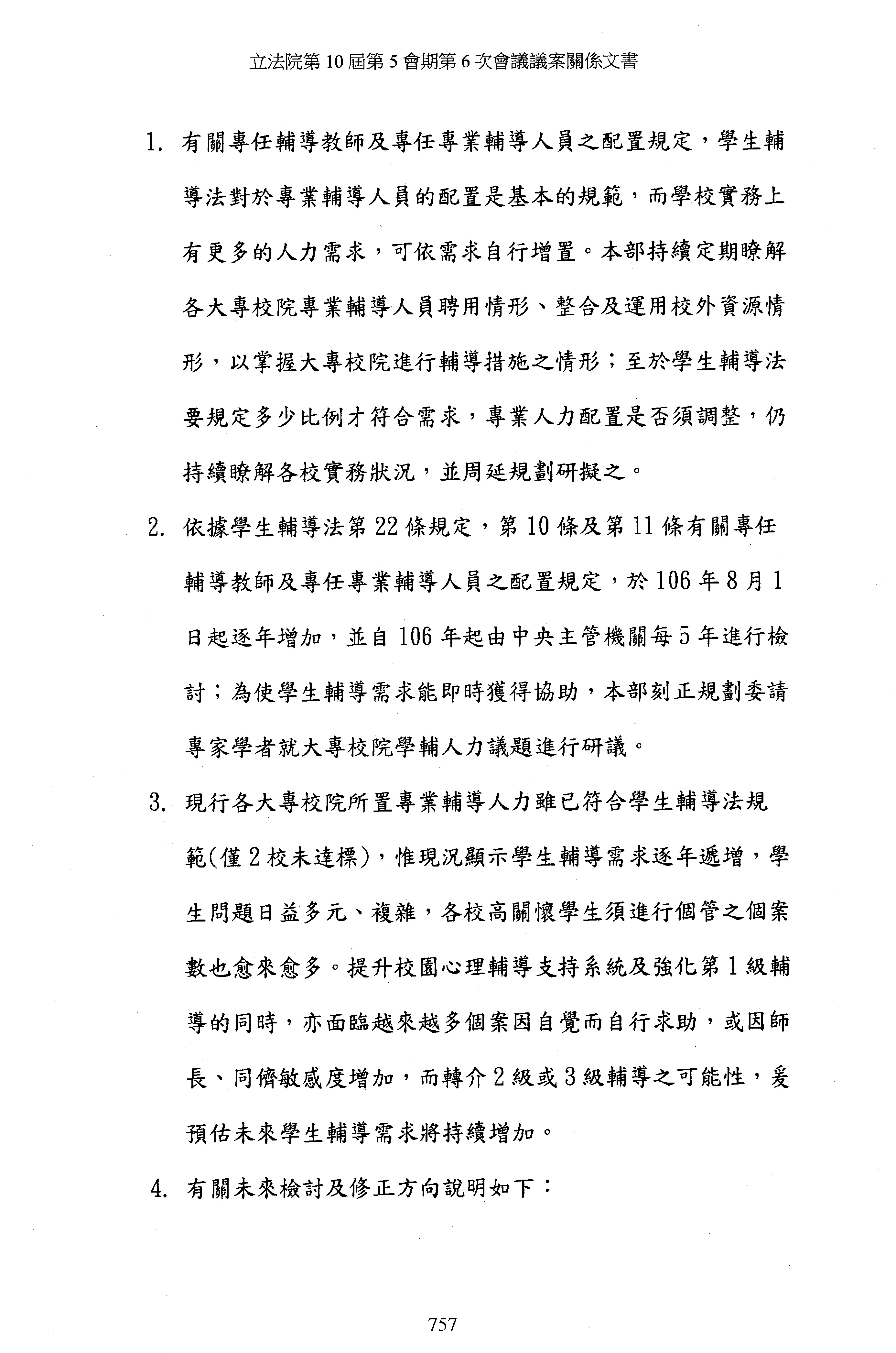 立法院第 10 屆第 5 會期第 6 次會議議案關係文書

1. 有關專任輔導教師及專任專業輔導人員之配置規定，學生輔導法對於專業輔導人員的配置是基本的規範，而學校實務上有更多的人力需求，可依需求自行增置。本部持續定期瞭解各大專校院專業輔導人員聘用情形、整合及運用校外資源情形，以掌握大專校院進行輔導措施之情形；至於學生輔導法要規定多少比例才符合需求，專業人力配置是否須調整，仍持續瞭解各校實務狀況，並周延規劃研擬之。

2. 依據學生輔導法第 22 條規定，第 10 條及第 11 條有關專任輔導教師及專任專業輔導人員之配置規定，於 106 年 8 月 1 日起逐年增加，並自 106 年起由中央主管機關每 5 年進行檢討；為使學生輔導需求能即時獲得協助，本部刻正規劃委請專家學者就大專校院學輔人力議題進行研議。

3. 現行各大專校院所置專業輔導人力雖已符合學生輔導法規範(僅 2 校未達標)，惟現況顯示學生輔導需求逐年遞增，學生問題日益多元、複雜，各校高關懷學生須進行個管之個案數也愈來愈多。提升校園心理輔導支持系統及強化第 1 級輔導的同時，亦面臨越來越多個案因自覺而自行求助，或因師長、同儕敏感度增加，而轉介 2 級或 3 級輔導之可能性，爰預估未來學生輔導需求將持續增加。

4. 有關未來檢討及修正方向說明如下：

757